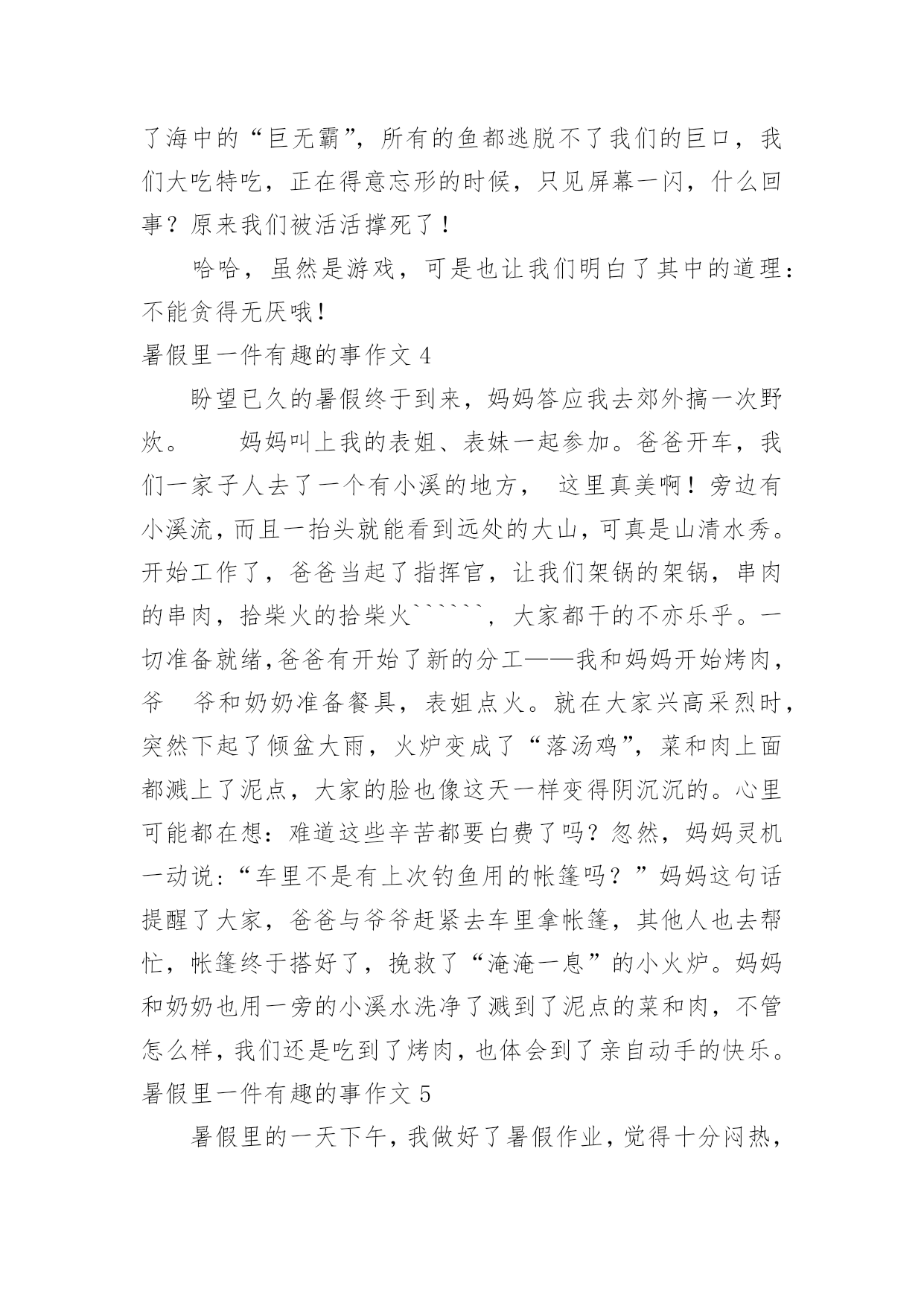 了海中的“巨无霸”，所有的鱼都逃脱不了我们的巨口，我们大吃特吃，正在得意忘形的时候，只见屏幕一闪，什么回事？原来我们被活活撑死了！

哈哈，虽然是游戏，可是也让我们明白了其中的道理：不能贪得无厌哦！

暑假里一件有趣的事作文 4

盼望已久的暑假终于到来，妈妈答应我去郊外搞一次野炊。　　妈妈叫上我的表姐、表妹一起参加。爸爸开车，我们一家子人去了一个有小溪的地方，　这里真美啊！旁边有小溪流，而且一抬头就能看到远处的大山，可真是山清水秀。开始工作了，爸爸当起了指挥官，让我们架锅的架锅，串肉的串肉，拾柴火的拾柴火``````，大家都干的不亦乐乎。一切准备就绪,爸爸有开始了新的分工——我和妈妈开始烤肉，爷　爷和奶奶准备餐具，表姐点火。就在大家兴高采烈时，突然下起了倾盆大雨，火炉变成了“落汤鸡”，菜和肉上面都溅上了泥点，大家的脸也像这天一样变得阴沉沉的。心里可能都在想：难道这些辛苦都要白费了吗？忽然，妈妈灵机一动说：“车里不是有上次钓鱼用的帐篷吗？”妈妈这句话提醒了大家，爸爸与爷爷赶紧去车里拿帐篷，其他人也去帮忙，帐篷终于搭好了，挽救了“淹淹一息”的小火炉。妈妈和奶奶也用一旁的小溪水洗净了溅到了泥点的菜和肉，不管怎么样，我们还是吃到了烤肉，也体会到了亲自动手的快乐。

暑假里一件有趣的事作文 5

暑假里的一天下午，我做好了暑假作业，觉得十分闷热，